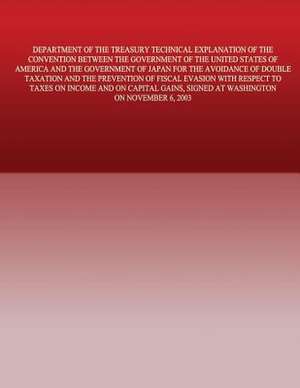 DEPARTMENT OF THE TREASURY TECHNICAL EXPLANATION OF THE CONVENTION BETWEEN THE GOVERNMENT OF THE UNITED STATES OF AMERICA AND THE GOVERNMENT OF JAPAN FOR THE AVOIDANCE OF DOUBLE TAXATION AND THE PREVENTION OF FISCAL EVASION WITH RESPECT TO TAXES ON INCOME AND ON CAPITAL GAINS, SIGNED AT WASHINGTON ON NOVEMBER 6, 2003